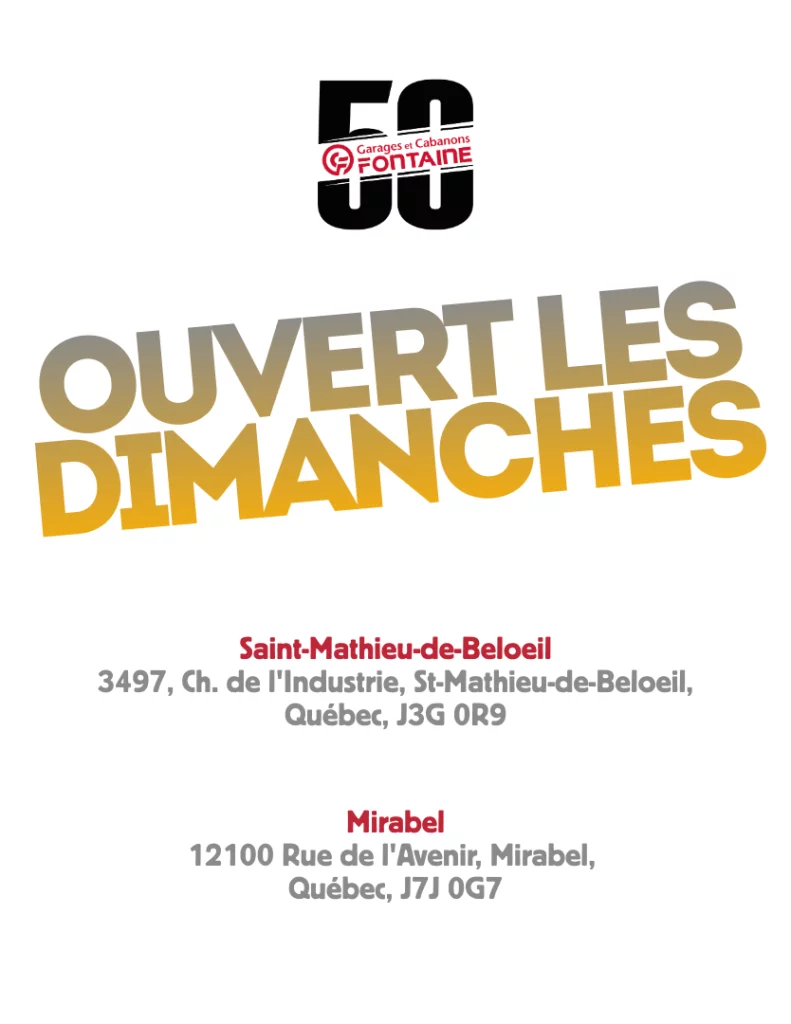 50
Garages et Cabanons
FONTAINE

OUVERT LES DIMANCHES

Saint-Mathieu-de-Beloeil
3497, Ch. de l'Industrie, St-Mathieu-de-Beloeil, Québec, J3G 0R9

Mirabel
12100 Rue de l'Avenir, Mirabel, Québec, J7J 0G7